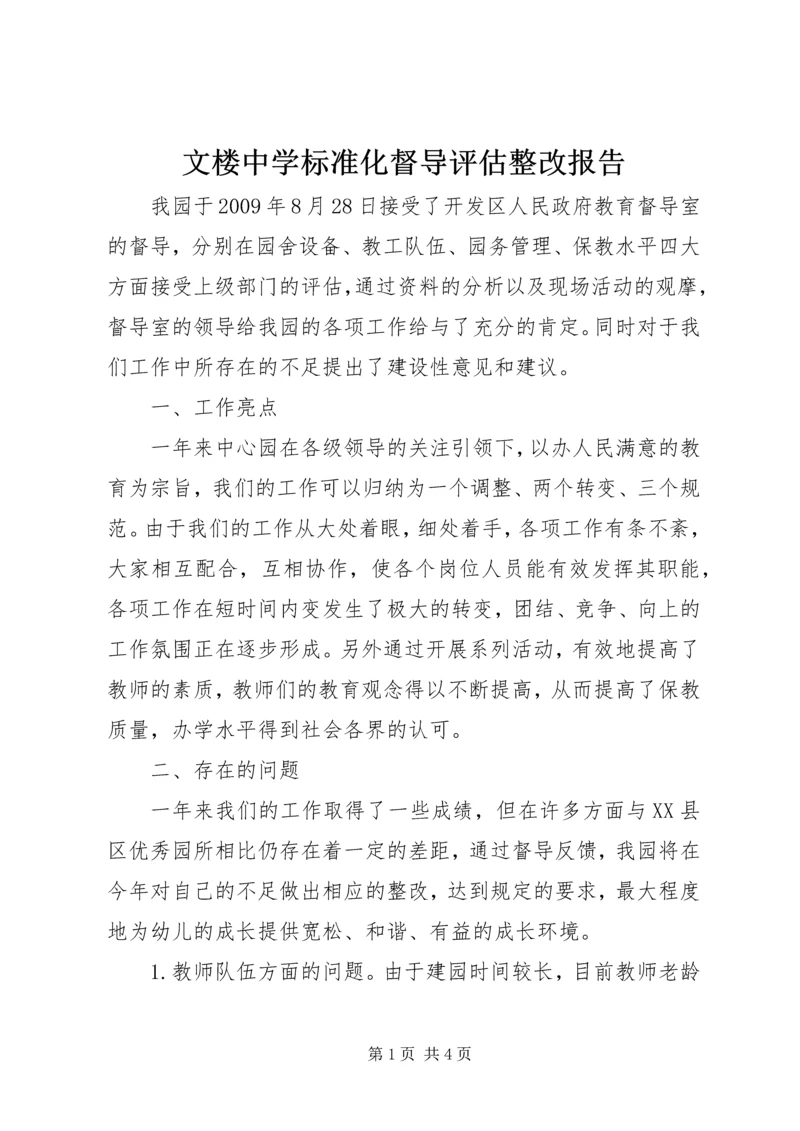 文楼中学标准化督导评估整改报告

我园于2009年8月28日接受了开发区人民政府教育督导室的督导，分别在园舍设备、教工队伍、园务管理、保教水平四大方面接受上级部门的评估，通过资料的分析以及现场活动的观摩，督导室的领导给我园的各项工作给与了充分的肯定。同时对于我们工作中所存在的不足提出了建设性意见和建议。

一、工作亮点

一年来中心园在各级领导的关注引领下，以办人民满意的教育为宗旨，我们的工作可以归纳为一个调整、两个转变、三个规范。由于我们的工作从大处着眼，细处着手，各项工作有条不紊，大家相互配合，互相协作，使各个岗位人员能有效发挥其职能，各项工作在短时间内变发生了极大的转变，团结、竞争、向上的工作氛围正在逐步形成。另外通过开展系列活动，有效地提高了教师的素质，教师们的教育观念得以不断提高，从而提高了保教质量，办学水平得到社会各界的认可。

二、存在的问题

一年来我们的工作取得了一些成绩，但在许多方面与XX县区优秀园所相比仍存在着一定的差距，通过督导反馈，我园将在今年对自己的不足做出相应的整改，达到规定的要求，最大程度地为幼儿的成长提供宽松、和谐、有益的成长环境。

1.教师队伍方面的问题。由于建园时间较长，目前教师老龄

第1页 共4页